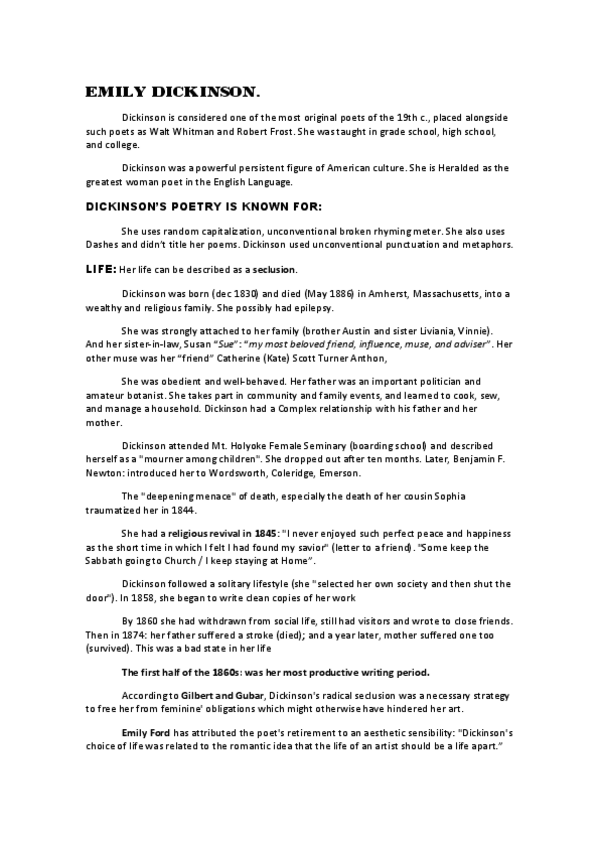 EMILY DICKINSON.

Dickinson is considered one of the most original poets of the 19th c., placed alongside such poets as Walt Whitman and Robert Frost. She was taught in grade school, high school, and college.

Dickinson was a powerful persistent figure of American culture. She is Heralded as the greatest woman poet in the English Language.

DICKINSON'S POETRY IS KNOWN FOR:

She uses random capitalization, unconventional broken rhyming meter. She also uses Dashes and didn't title her poems. Dickinson used unconventional punctuation and metaphors.

LIFE: Her life can be described as a seclusion.

Dickinson was born (dec 1830) and died (May 1886) in Amherst, Massachusetts, into a wealthy and religious family. She possibly had epilepsy.

She was strongly attached to her family (brother Austin and sister Liviania, Vinnie). And her sister-in-law, Susan "Sue": "my most beloved friend, influence, muse, and adviser". Her other muse was her "friend" Catherine (Kate) Scott Turner Anthon,

She was obedient and well-behaved. Her father was an important politician and amateur botanist. She takes part in community and family events, and learned to cook, sew, and manage a household. Dickinson had a Complex relationship with his father and her mother.

Dickinson attended Mt. Holyoke Female Seminary (boarding school) and described herself as a "mourner among children". She dropped out after ten months. Later, Benjamin F. Newton: introduced her to Wordsworth, Coleridge, Emerson.

The "deepening menace" of death, especially the death of her cousin Sophia traumatized her in 1844.

She had a religious revival in 1845: "I never enjoyed such perfect peace and happiness as the short time in which I felt I had found my savior" (letter to a friend). "Some keep the Sabbath going to Church / I keep staying at Home".

Dickinson followed a solitary lifestyle (she "selected her own society and then shut the door"). In 1858, she began to write clean copies of her work

By 1860 she had withdrawn from social life, still had visitors and wrote to close friends. Then in 1874: her father suffered a stroke (died); and a year later, mother suffered one too (survived). This was a bad state in her life

The first half of the 1860s: was her most productive writing period.

According to Gilbert and Gubar, Dickinson's radical seclusion was a necessary strategy to free her from feminine' obligations which might otherwise have hindered her art.

Emily Ford has attributed the poet's retirement to an aesthetic sensibility: "Dickinson's choice of life was related to the romantic idea that the life of an artist should be a life apart."